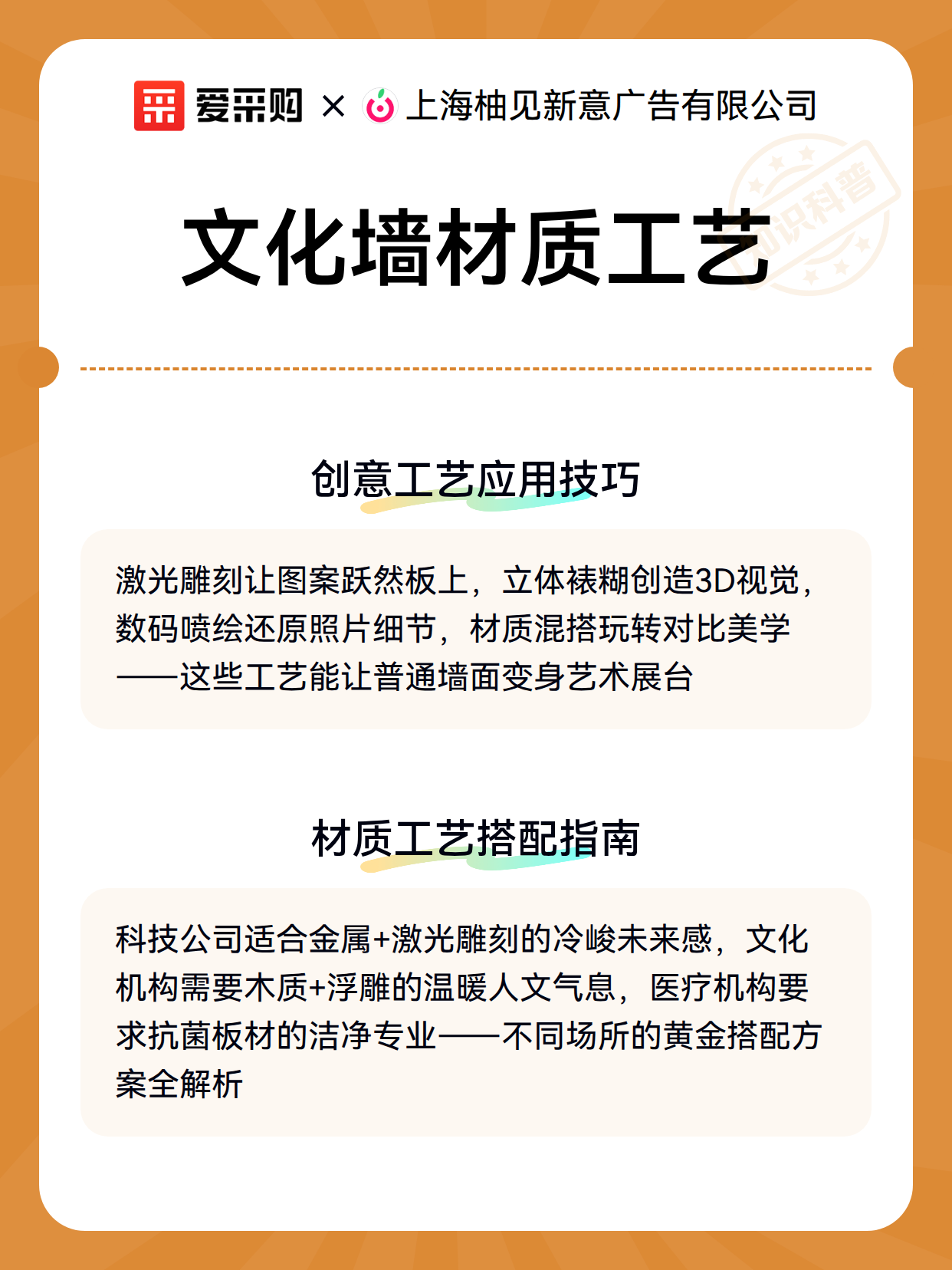 爱采购 × 上海柚见新意广告有限公司

知识科普

文化墙材质工艺

创意工艺应用技巧

激光雕刻让图案跃然板上，立体裱糊创造3D视觉，数码喷绘还原照片细节，材质混搭玩转对比美学——这些工艺能让普通墙面变身艺术展台

材质工艺搭配指南

科技公司适合金属+激光雕刻的冷峻未来感，文化机构需要木质+浮雕的温暖人文气息，医疗机构要求抗菌板材的洁净专业——不同场所的黄金搭配方案全解析